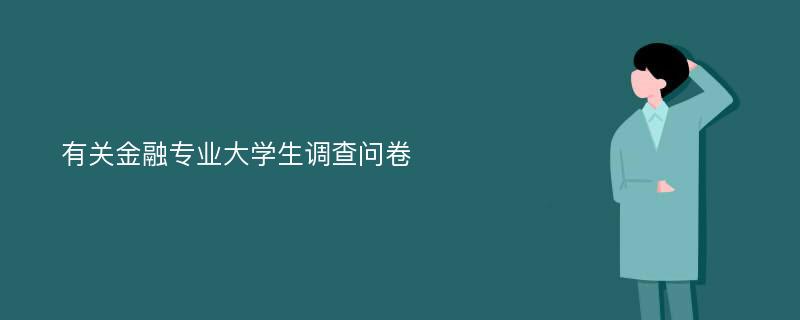 有关金融专业大学生调查问卷